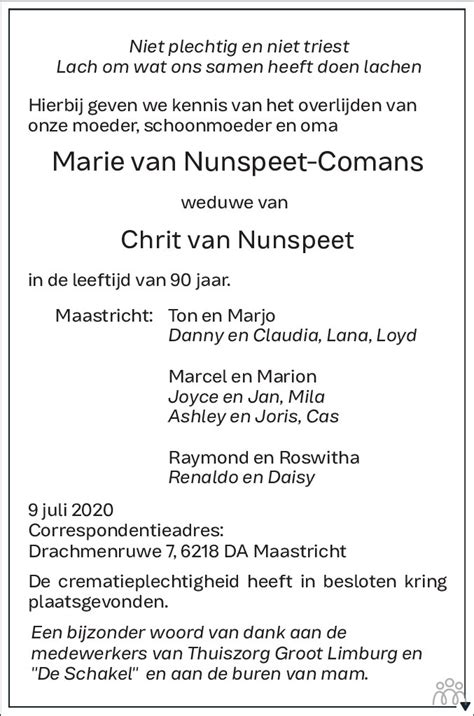 Niet plechtig en niet triest
Lach om wat ons samen heeft doen lachen

Hierbij geven we kennis van het overlijden van onze moeder, schoonmoeder en oma

Marie van Nunspeet-Comans

weduwe van

Chrit van Nunspeet

in de leeftijd van 90 jaar.

Maastricht: Ton en Marjo
Danny en Claudia, Lana, Loyd

Marcel en Marion
Joyce en Jan, Mila
Ashley en Joris, Cas

Raymond en Roswitha
Renaldo en Daisy

9 juli 2020
Correspondentieadres:
Drachmenruwe 7, 6218 DA Maastricht

De crematieplechtigheid heeft in besloten kring plaatsgevonden.

Een bijzonder woord van dank aan de medewerkers van Thuiszorg Groot Limburg en "De Schakel" en aan de buren van mam.